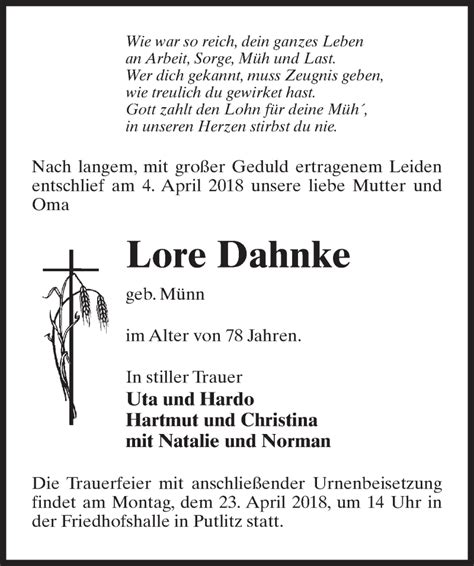 Wie war so reich, dein ganzes Leben
an Arbeit, Sorge, Müh und Last.
Wer dich gekannt, muss Zeugnis geben,
wie treulich du gewirket hast.
Gott zahlt den Lohn für deine Müh´,
in unseren Herzen stirbst du nie.

Nach langem, mit großer Geduld ertragenem Leiden entschlief am 4. April 2018 unsere liebe Mutter und Oma

Lore Dahnke

geb. Münn

im Alter von 78 Jahren.

In stiller Trauer
Uta und Hardo
Hartmut und Christina
mit Natalie und Norman

Die Trauerfeier mit anschließender Urnenbeisetzung findet am Montag, dem 23. April 2018, um 14 Uhr in der Friedhofshalle in Putlitz statt.